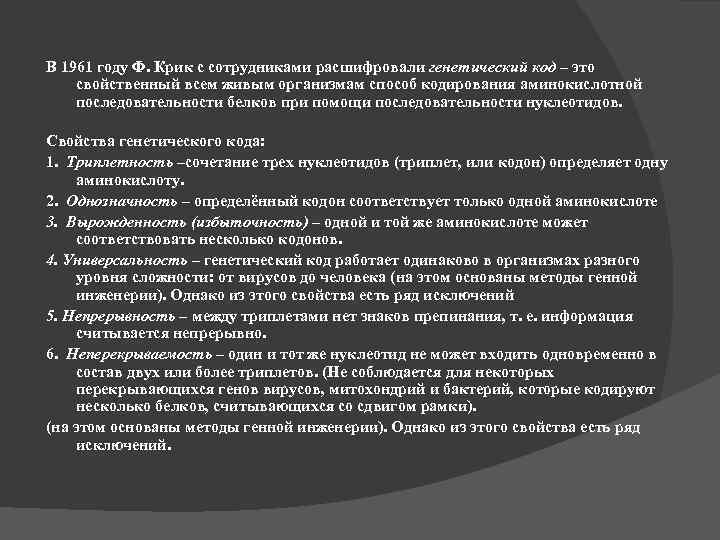 В 1961 году Ф. Крик с сотрудниками расшифровали генетический код – это свойственный всем живым организмам способ кодирования аминокислотной последовательности белков при помощи последовательности нуклеотидов.

Свойства генетического кода:

1. Триплетность –сочетание трех нуклеотидов (триплет, или кодон) определяет одну аминокислоту.

2. Однозначность – определённый кодон соответствует только одной аминокислоте

3. Вырожденность (избыточность) – одной и той же аминокислоте может соответствовать несколько кодонов.

4. Универсальность – генетический код работает одинаково в организмах разного уровня сложности: от вирусов до человека (на этом основаны методы генной инженерии). Однако из этого свойства есть ряд исключений

5. Непрерывность – между триплетами нет знаков препинания, т. е. информация считывается непрерывно.

6. Неперекрываемость – один и тот же нуклеотид не может входить одновременно в состав двух или более триплетов. (Не соблюдается для некоторых перекрывающихся генов вирусов, митохондрий и бактерий, которые кодируют несколько белков, считывающихся со сдвигом рамки).

(на этом основаны методы генной инженерии). Однако из этого свойства есть ряд исключений.